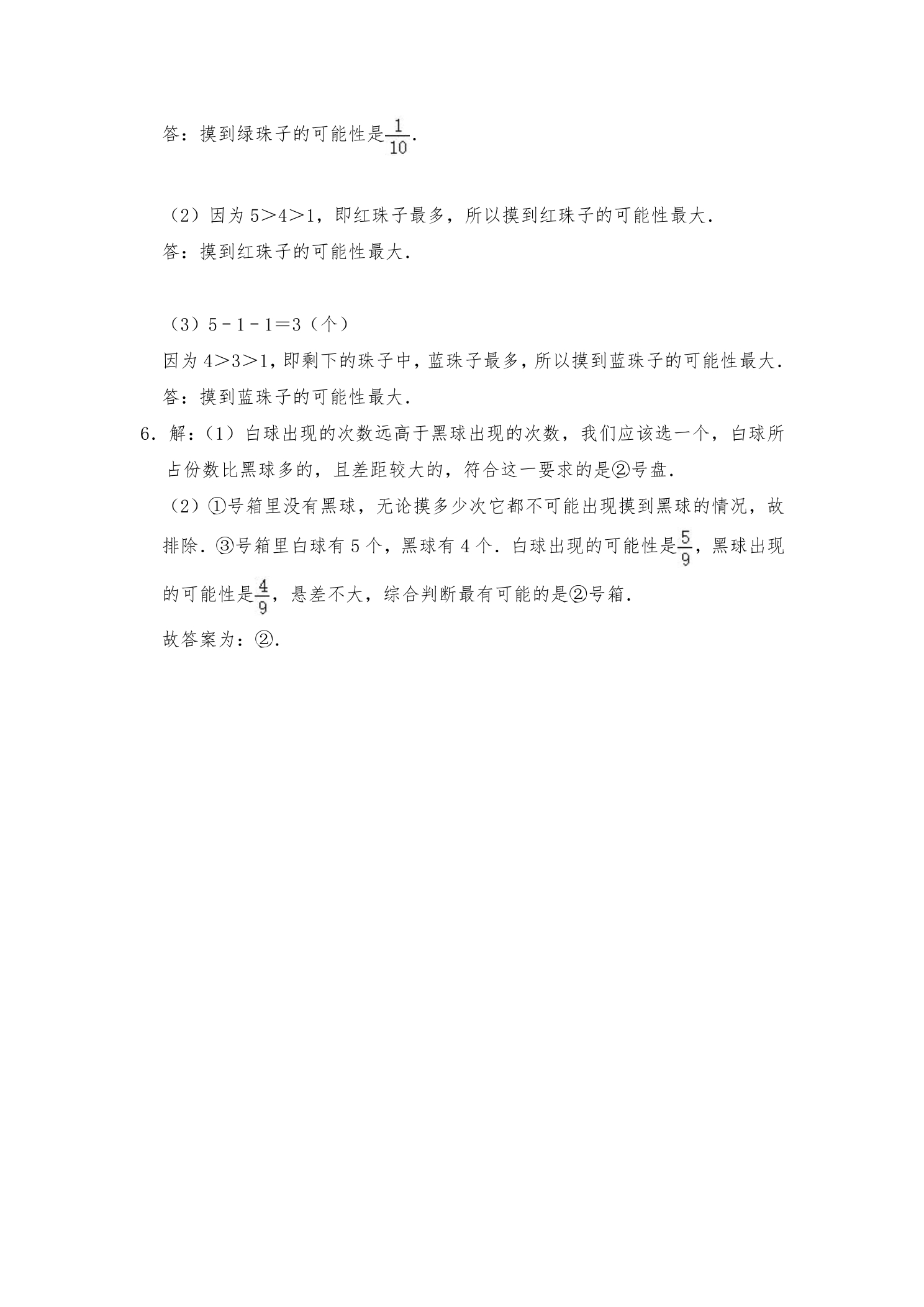 答：摸到绿珠子的可能性是$\frac{1}{10}$.

（2）因为 5＞4＞1，即红珠子最多，所以摸到红珠子的可能性最大.

答：摸到红珠子的可能性最大.

（3）5－1－1＝3（个）

因为 4＞3＞1，即剩下的珠子中，蓝珠子最多，所以摸到蓝珠子的可能性最大.

答：摸到蓝珠子的可能性最大.

6．解：（1）白球出现的次数远高于黑球出现的次数，我们应该选一个，白球所占份数比黑球多的，且差距较大的，符合这一要求的是②号盘.

（2）①号箱里没有黑球，无论摸多少次它都不可能出现摸到黑球的情况，故排除．③号箱里白球有 5 个，黑球有 4 个．白球出现的可能性是$\frac{5}{9}$，黑球出现的可能性是$\frac{4}{9}$，悬差不大，综合判断最有可能的是②号箱.

故答案为：②.